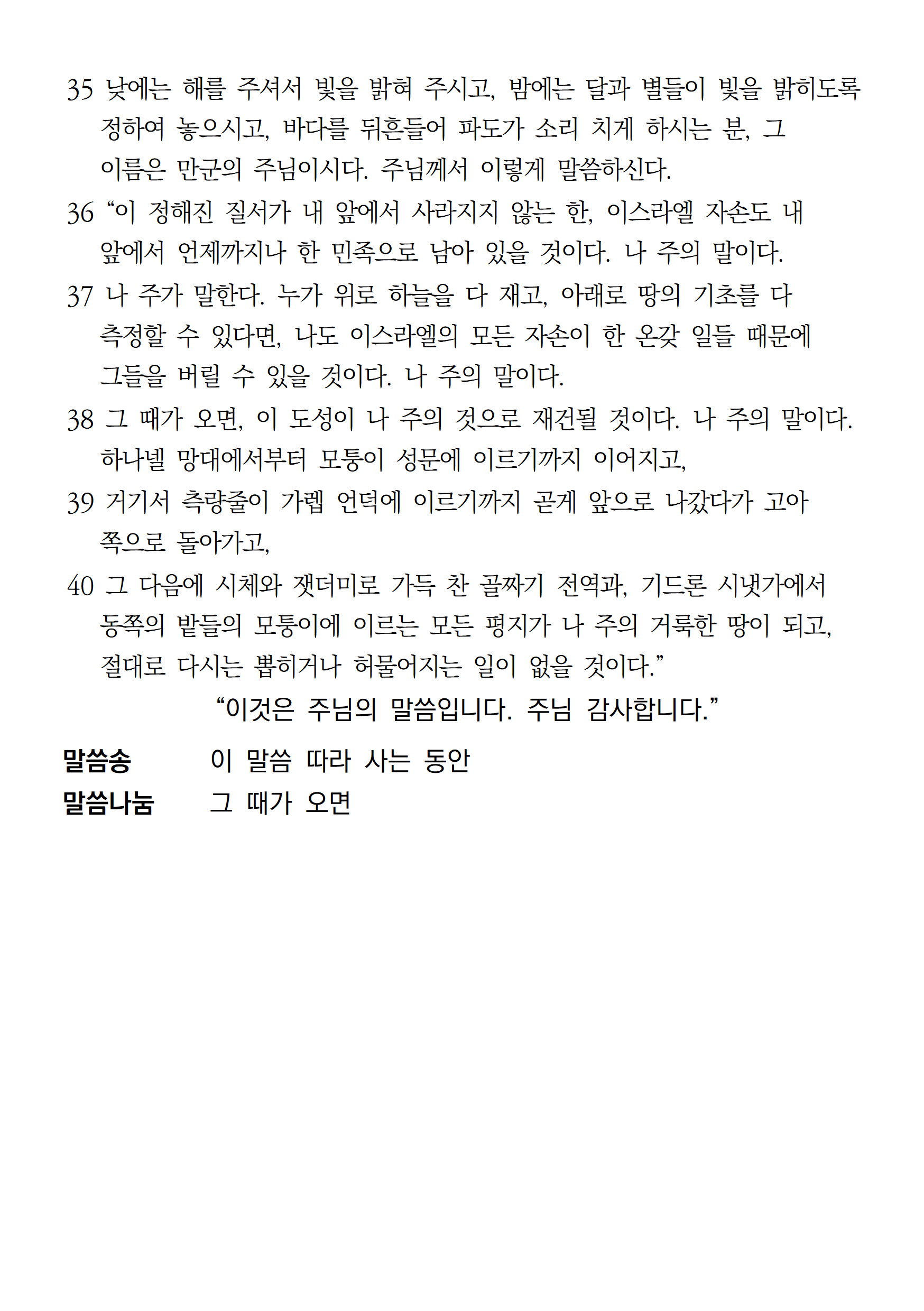 35 낮에는 해를 주셔서 빛을 밝혀 주시고, 밤에는 달과 별들이 빛을 밝히도록 정하여 놓으시고, 바다를 뒤흔들어 파도가 소리 치게 하시는 분, 그 이름은 만군의 주님이시다. 주님께서 이렇게 말씀하신다.

36 “이 정해진 질서가 내 앞에서 사라지지 않는 한, 이스라엘 자손도 내 앞에서 언제까지나 한 민족으로 남아 있을 것이다. 나 주의 말이다.

37 나 주가 말한다. 누가 위로 하늘을 다 재고, 아래로 땅의 기초를 다 측정할 수 있다면, 나도 이스라엘의 모든 자손이 한 온갖 일들 때문에 그들을 버릴 수 있을 것이다. 나 주의 말이다.

38 그 때가 오면, 이 도성이 나 주의 것으로 재건될 것이다. 나 주의 말이다. 하나넬 망대에서부터 모퉁이 성문에 이르기까지 이어지고,

39 거기서 측량줄이 가렙 언덕에 이르기까지 곧게 앞으로 나갔다가 고아 쪽으로 돌아가고,

40 그 다음에 시체와 잿더미로 가득 찬 골짜기 전역과, 기드론 시냇가에서 동쪽의 밭들의 모퉁이에 이르는 모든 평지가 나 주의 거룩한 땅이 되고, 절대로 다시는 뽑히거나 허물어지는 일이 없을 것이다.”

“이것은 주님의 말씀입니다. 주님 감사합니다.”

말씀송 이 말씀 따라 사는 동안

말씀나눔 그 때가 오면